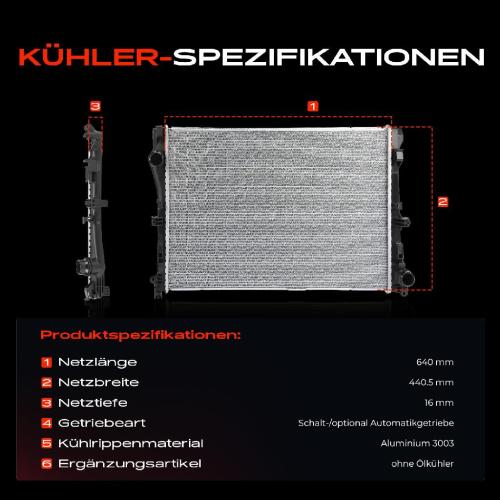 KÜHLER-SPEZIFIKATIONEN

3

1

2

Produktspezifikationen:

| | | |
|---|---|---|
| 1 | Netzlänge | 640 mm |
| 2 | Netzbreite | 440.5 mm |
| 3 | Netztiefe | 16 mm |
| 4 | Getriebeart | Schalt-/optional Automatikgetriebe |
| 5 | Kühlrippenmaterial | Aluminium 3003 |
| 6 | Ergänzungsartikel | ohne Ölkühler |